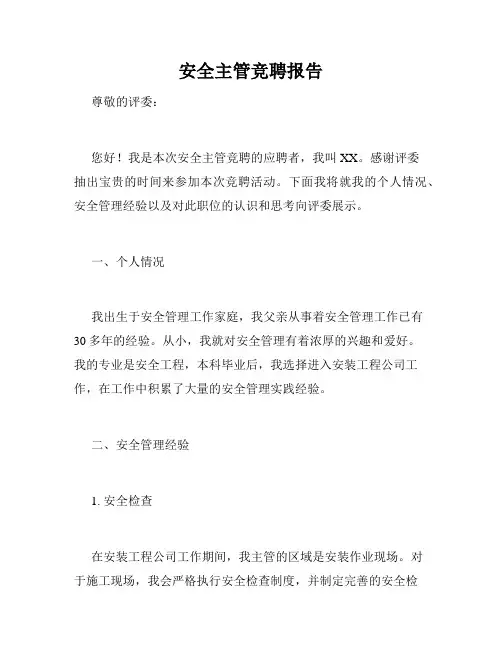 安全主管竞聘报告

尊敬的评委：

您好！我是本次安全主管竞聘的应聘者，我叫XX。感谢评委抽出宝贵的时间来参加本次竞聘活动。下面我将就我的个人情况、安全管理经验以及对此职位的认识和思考向评委展示。

一、个人情况

我出生于安全管理工作家庭，我父亲从事着安全管理工作已有30多年的经验。从小，我就对安全管理有着浓厚的兴趣和爱好。我的专业是安全工程，本科毕业后，我选择进入安装工程公司工作，在工作中积累了大量的安全管理实践经验。

二、安全管理经验

1. 安全检查

在安装工程公司工作期间，我主管的区域是安装作业现场。对于施工现场，我会严格执行安全检查制度，并制定完善的安全检